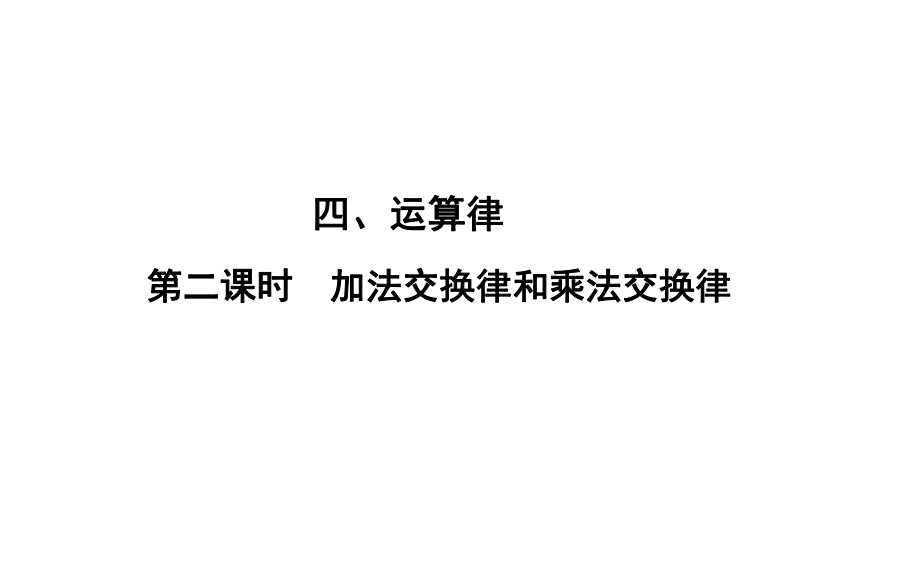 四、运算律

第二课时　加法交换律和乘法交换律